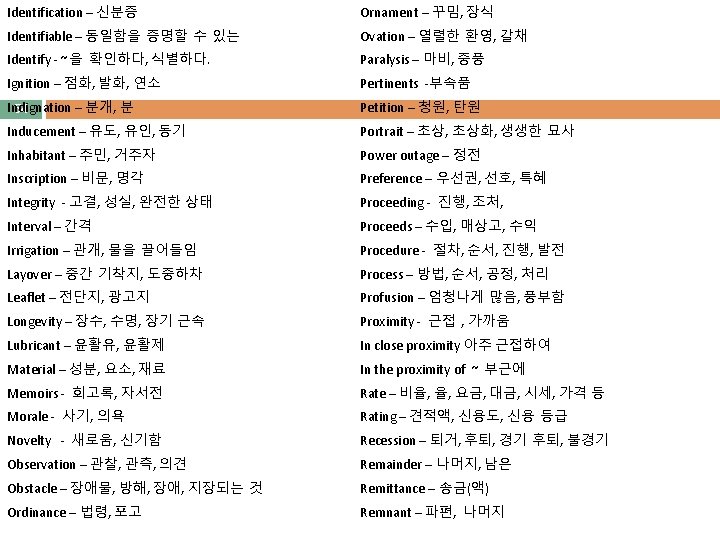 Identification – 신분증
Identifiable – 동일함을 증명할 수 있는
Identify - ~을 확인하다, 식별하다.
Ignition – 점화, 발화, 연소
Indignation – 분개, 분
Inducement – 유도, 유인, 동기
Inhabitant – 주민, 거주자
Inscription – 비문, 명각
Integrity - 고결, 성실, 완전한 상태
Interval – 간격
Irrigation – 관개, 물을 끌어들임
Layover – 중간 기착지, 도중하차
Leaflet – 전단지, 광고지
Longevity – 장수, 수명, 장기 근속
Lubricant – 윤활유, 윤활제
Material – 성분, 요소, 재료
Memoirs - 회고록, 자서전
Morale - 사기, 의욕
Novelty - 새로움, 신기함
Observation – 관찰, 관측, 의견
Obstacle – 장애물, 방해, 장애, 지장되는 것
Ordinance – 법령, 포고

Ornament – 꾸밈, 장식
Ovation – 열렬한 환영, 갈채
Paralysis – 마비, 중풍
Pertinents -부속품
Petition – 청원, 탄원
Portrait – 초상, 초상화, 생생한 묘사
Power outage – 정전
Preference – 우선권, 선호, 특혜
Proceeding - 진행, 조처,
Proceeds – 수입, 매상고, 수익
Procedure - 절차, 순서, 진행, 발전
Process – 방법, 순서, 공정, 처리
Profusion – 엄청나게 많음, 풍부함
Proximity - 근접 , 가까움
In close proximity 아주 근접하여
In the proximity of ~ 부근에
Rate – 비율, 율, 요금, 대금, 시세, 가격 등
Rating – 견적액, 신용도, 신용 등급
Recession – 퇴거, 후퇴, 경기 후퇴, 불경기
Remainder – 나머지, 남은
Remittance – 송금(액)
Remnant – 파편, 나머지